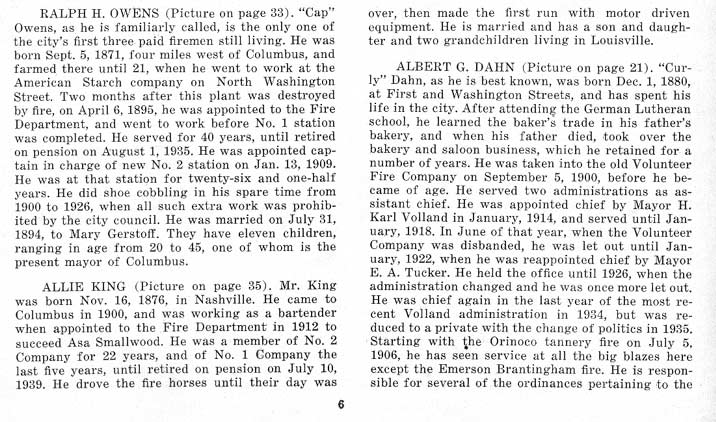 RALPH H. OWENS (Picture on page 33). "Cap" Owens, as he is familiarly called, is the only one of the city's first three paid firemen still living. He was born Sept. 5, 1871, four miles west of Columbus, and farmed there until 21, when he went to work at the American Starch company on North Washington Street. Two months after this plant was destroyed by fire, on April 6, 1895, he was appointed to the Fire Department, and went to work before No. 1 station was completed. He served for 40 years, until retired on pension on August 1, 1935. He was appointed captain in charge of new No. 2 station on Jan. 13, 1909. He was at that station for twenty-six and one-half years. He did shoe cobbling in his spare time from 1900 to 1926, when all such extra work was prohibited by the city council. He was married on July 31, 1894, to Mary Gerstoff. They have eleven children, ranging in age from 20 to 45, one of whom is the present mayor of Columbus.

ALLIE KING (Picture on page 35). Mr. King was born Nov. 16, 1876, in Nashville. He came to Columbus in 1900, and was working as a bartender when appointed to the Fire Department in 1912 to succeed Asa Smallwood. He was a member of No. 2 Company for 22 years, and of No. 1 Company the last five years, until retired on pension on July 10, 1939. He drove the fire horses until their day was over, then made the first run with motor driven equipment. He is married and has a son and daughter and two grandchildren living in Louisville.

ALBERT G. DAHN (Picture on page 21). "Curly" Dahn, as he is best known, was born Dec. 1, 1880, at First and Washington Streets, and has spent his life in the city. After attending the German Lutheran school, he learned the baker's trade in his father's bakery, and when his father died, took over the bakery and saloon business, which he retained for a number of years. He was taken into the old Volunteer Fire Company on September 5, 1900, before he became of age. He served two administrations as assistant chief. He was appointed chief by Mayor H. Karl Volland in January, 1914, and served until January, 1918. In June of that year, when the Volunteer Company was disbanded, he was let out until January, 1922, when he was reappointed chief by Mayor E. A. Tucker. He held the office until 1926, when the administration changed and he was once more let out. He was chief again in the last year of the most recent Volland administration in 1934, but was reduced to a private with the change of politics in 1935. Starting with the Orinoco tannery fire on July 5, 1906, he has seen service at all the big blazes here except the Emerson Brantingham fire. He is responsible for several of the ordinances pertaining to the

6